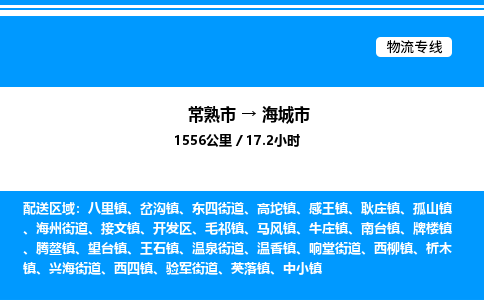 物流专线

常熟市 → 海城市
1556公里 / 17.2小时

配送区域：八里镇、岔沟镇、东四街道、高坨镇、感王镇、耿庄镇、孤山镇、海州街道、接文镇、开发区、毛祁镇、马风镇、牛庄镇、南台镇、牌楼镇、腾鳌镇、望台镇、王石镇、温泉街道、温香镇、响堂街道、西柳镇、析木镇、兴海街道、西四镇、验军街道、英落镇、中小镇